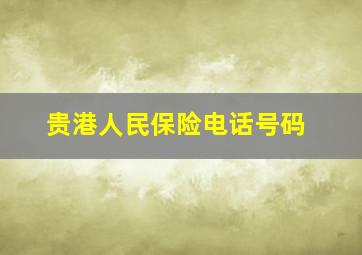 贵港人民保险电话号码